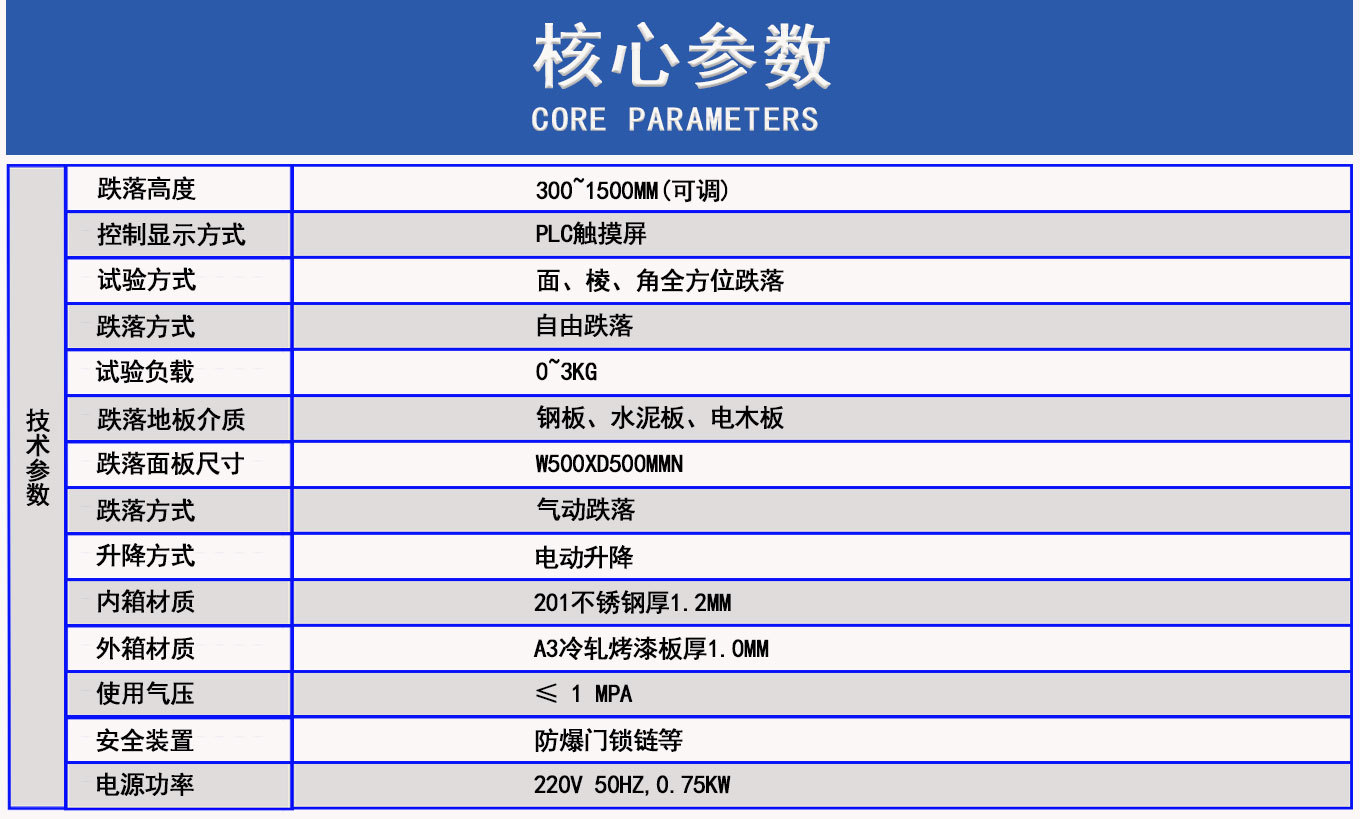 核心参数
CORE PARAMETERS

| 技术参数 | 跌落高度 | 300~1500MM(可调) |
|---|---|---|
| | 控制显示方式 | PLC触摸屏 |
| | 试验方式 | 面、棱、角全方位跌落 |
| | 跌落方式 | 自由跌落 |
| | 试验负载 | 0~3KG |
| | 跌落地板介质 | 钢板、水泥板、电木板 |
| | 跌落面板尺寸 | W500XD500MMN |
| | 跌落方式 | 气动跌落 |
| | 升降方式 | 电动升降 |
| | 内箱材质 | 201不锈钢厚1.2MM |
| | 外箱材质 | A3冷轧烤漆板厚1.0MM |
| | 使用气压 | ≤ 1 MPA |
| | 安全装置 | 防爆门锁链等 |
| | 电源功率 | 220V 50HZ,0.75KW |